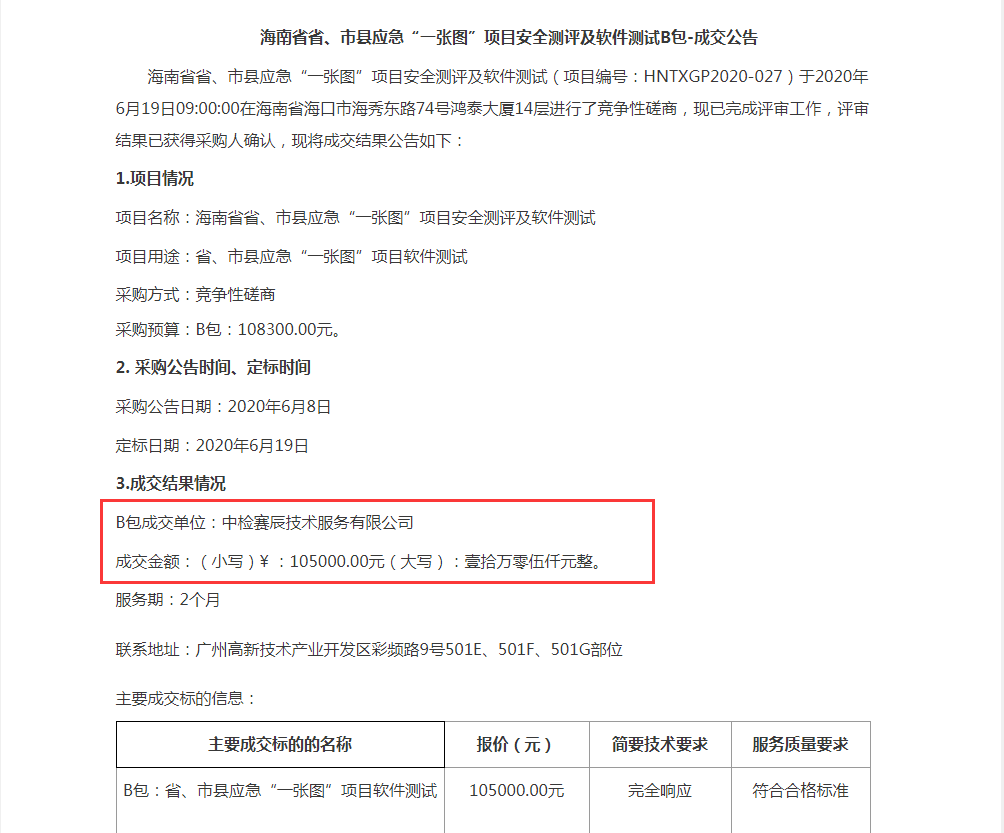 海南省省、市县应急“一张图”项目安全测评及软件测试B包-成交公告

海南省省、市县应急“一张图”项目安全测评及软件测试（项目编号：HNTXGP2020-027）于2020年6月19日09:00:00在海南省海口市海秀东路74号鸿泰大厦14层进行了竞争性磋商，现已完成评审工作，评审结果已获得采购人确认，现将成交结果公告如下：

1.项目情况

项目名称：海南省省、市县应急“一张图”项目安全测评及软件测试

项目用途：省、市县应急“一张图”项目软件测试

采购方式：竞争性磋商

采购预算：B包：108300.00元。

2. 采购公告时间、定标时间

采购公告日期：2020年6月8日

定标日期：2020年6月19日

3.成交结果情况

B包成交单位：中检赛辰技术服务有限公司

成交金额：（小写）¥ ：105000.00元（大写）：壹拾万零伍仟元整。

服务期：2个月

联系地址：广州高新技术产业开发区彩频路9号501E、501F、501G部位

主要成交标的信息：

| 主要成交标的的名称 | 报价（元） | 简要技术要求 | 服务质量要求 |
|---|---|---|---|
| B包：省、市县应急“一张图”项目软件测试 | 105000.00元 | 完全响应 | 符合合格标准 |